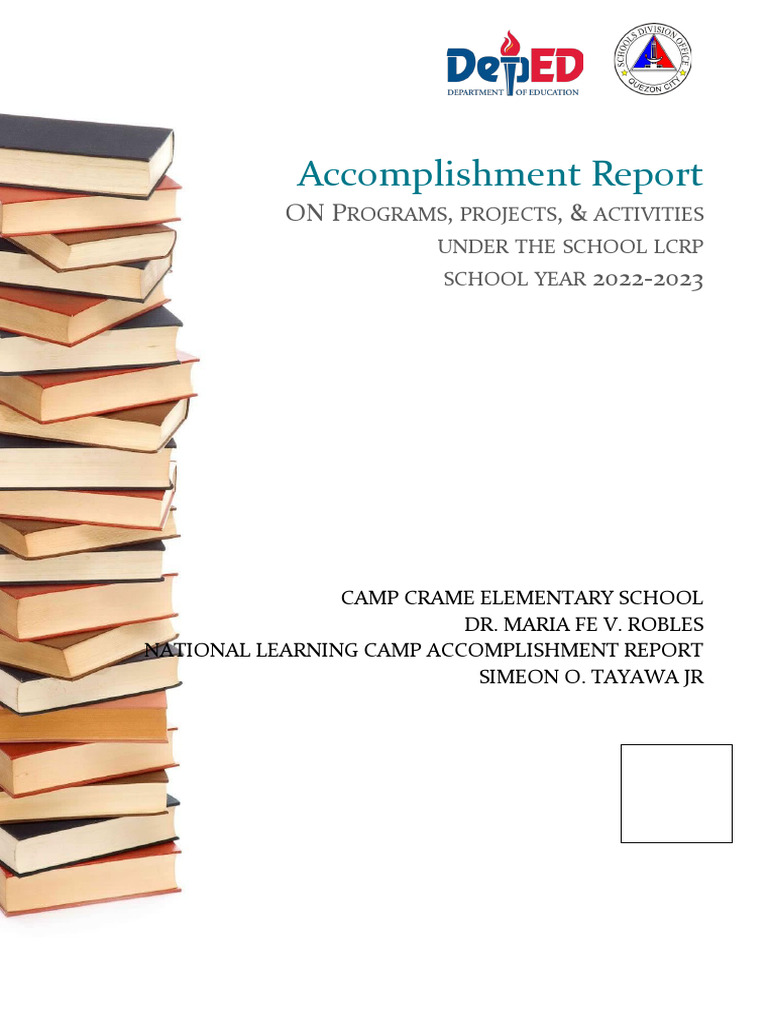 DepED
DEPARTMENT OF EDUCATION

SCHOOLS DIVISION OFFICE
QUEZON CITY

Accomplishment Report
ON PROGRAMS, PROJECTS, & ACTIVITIES
UNDER THE SCHOOL LCRP
SCHOOL YEAR 2022-2023

CAMP CRAME ELEMENTARY SCHOOL
DR. MARIA FE V. ROBLES
NATIONAL LEARNING CAMP ACCOMPLISHMENT REPORT
SIMEON O. TAYAWA JR